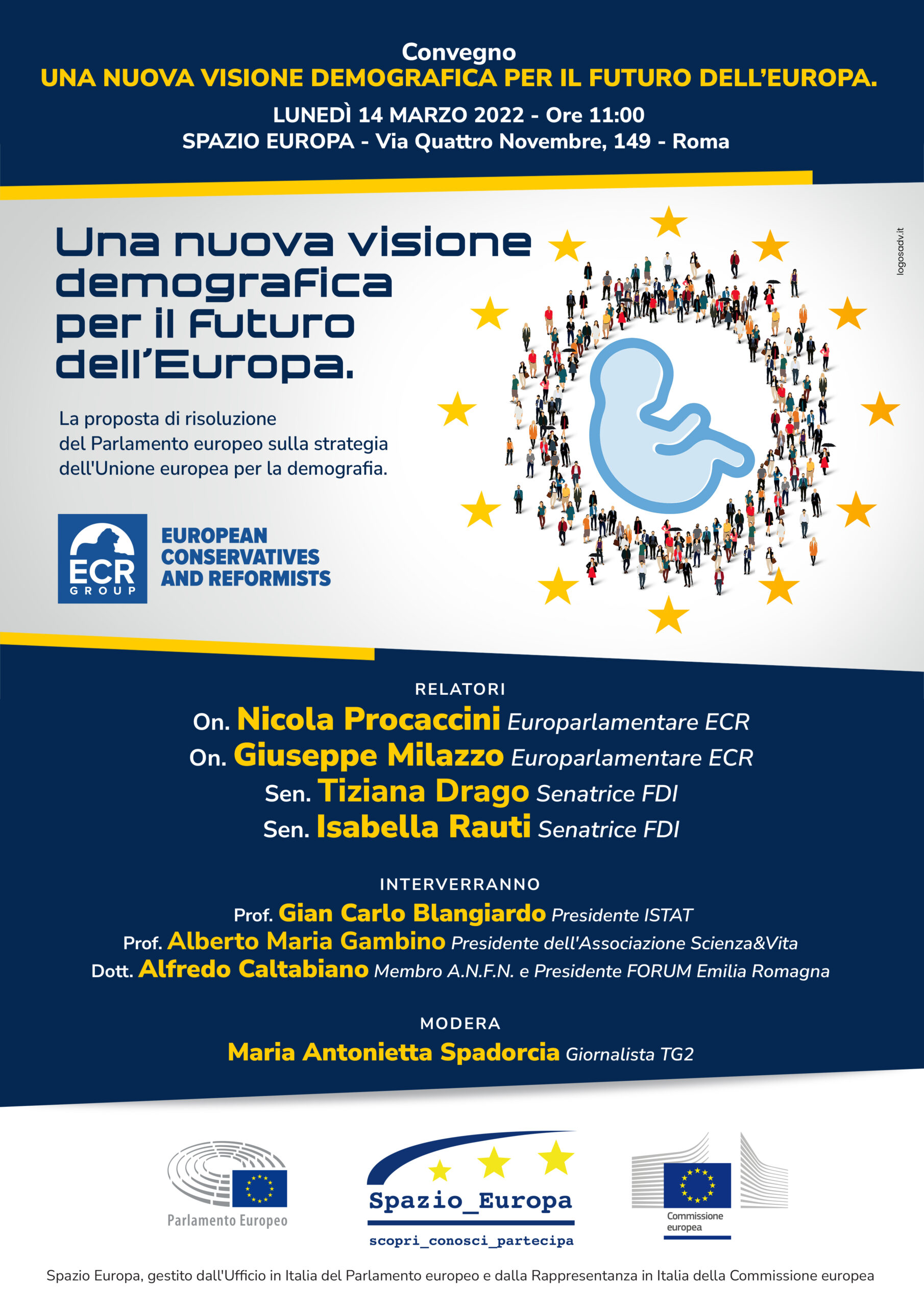 Convegno
UNA NUOVA VISIONE DEMOGRAFICA PER IL FUTURO DELL'EUROPA.
LUNEDÌ 14 MARZO 2022 - Ore 11:00
SPAZIO EUROPA - Via Quattro Novembre, 149 - Roma

Una nuova visione demografica per il futuro dell'Europa.

La proposta di risoluzione del Parlamento europeo sulla strategia dell'Unione europea per la demografia.

ECR GROUP
EUROPEAN CONSERVATIVES AND REFORMISTS

logosadv.it

RELATORI
On. Nicola Procaccini Europarlamentare ECR
On. Giuseppe Milazzo Europarlamentare ECR
Sen. Tiziana Drago Senatrice FDI
Sen. Isabella Rauti Senatrice FDI

INTERVERRANNO
Prof. Gian Carlo Blangiardo Presidente ISTAT
Prof. Alberto Maria Gambino Presidente dell'Associazione Scienza&Vita
Dott. Alfredo Caltabiano Membro A.N.F.N. e Presidente FORUM Emilia Romagna

MODERA
Maria Antonietta Spadorcia Giornalista TG2

Parlamento Europeo

Spazio_Europa
scopri_conosci_partecipa

Commissione europea

Spazio Europa, gestito dall'Ufficio in Italia del Parlamento europeo e dalla Rappresentanza in Italia della Commissione europea